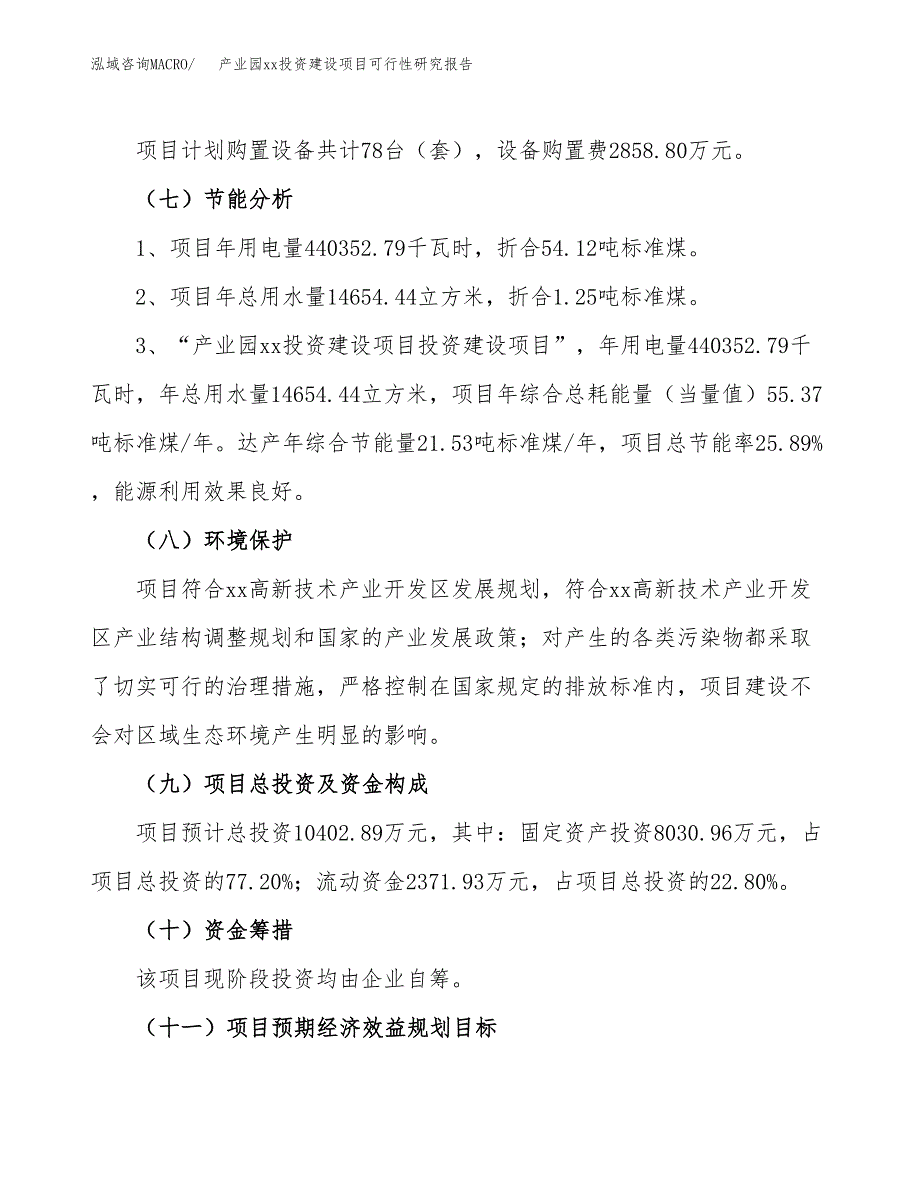 泓域咨询MACRO/　　产业园xx投资建设项目可行性研究报告

项目计划购置设备共计78台（套），设备购置费2858.80万元。

（七）节能分析

1、项目年用电量440352.79千瓦时，折合54.12吨标准煤。

2、项目年总用水量14654.44立方米，折合1.25吨标准煤。

3、“产业园xx投资建设项目投资建设项目”，年用电量440352.79千瓦时，年总用水量14654.44立方米，项目年综合总耗能量（当量值）55.37吨标准煤/年。达产年综合节能量21.53吨标准煤/年，项目总节能率25.89%，能源利用效果良好。

（八）环境保护

项目符合xx高新技术产业开发区发展规划，符合xx高新技术产业开发区产业结构调整规划和国家的产业发展政策；对产生的各类污染物都采取了切实可行的治理措施，严格控制在国家规定的排放标准内，项目建设不会对区域生态环境产生明显的影响。

（九）项目总投资及资金构成

项目预计总投资10402.89万元，其中：固定资产投资8030.96万元，占项目总投资的77.20%；流动资金2371.93万元，占项目总投资的22.80%。

（十）资金筹措

该项目现阶段投资均由企业自筹。

（十一）项目预期经济效益规划目标